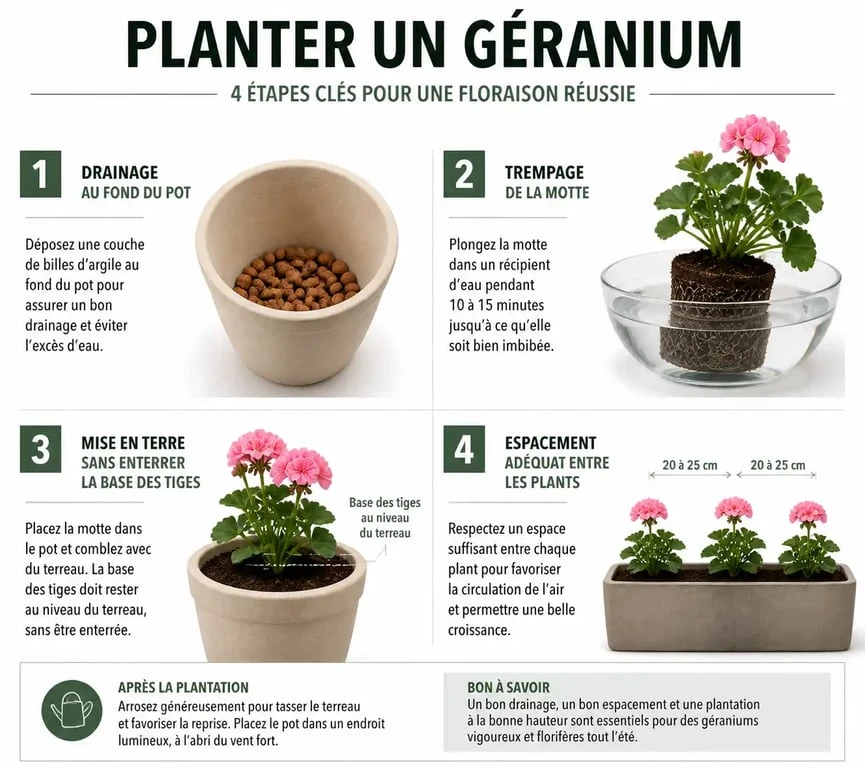 PLANTER UN GÉRANIUM

4 ÉTAPES CLÉS POUR UNE FLORAISON RÉUSSIE

1 DRAINAGE AU FOND DU POT

Déposez une couche de billes d'argile au fond du pot pour assurer un bon drainage et éviter l'excès d'eau.

2 TREMPAGE DE LA MOTTE

Plongez la motte dans un récipient d'eau pendant 10 à 15 minutes jusqu'à ce qu'elle soit bien imbibée.

3 MISE EN TERRE SANS ENTERRER LA BASE DES TIGES

Placez la motte dans le pot et comblez avec du terreau. La base des tiges doit rester au niveau du terreau, sans être enterrée.

Base des tiges au niveau du terreau

4 ESPACEMENT ADÉQUAT ENTRE LES PLANTS

Respectez un espace suffisant entre chaque plant pour favoriser la circulation de l'air et permettre une belle croissance.

20 à 25 cm

20 à 25 cm

APRÈS LA PLANTATION

Arrosez généreusement pour tasser le terreau et favoriser la reprise. Placez le pot dans un endroit lumineux, à l'abri du vent fort.

BON À SAVOIR

Un bon drainage, un bon espacement et une plantation à la bonne hauteur sont essentiels pour des géraniums vigoureux et florifères tout l'été.